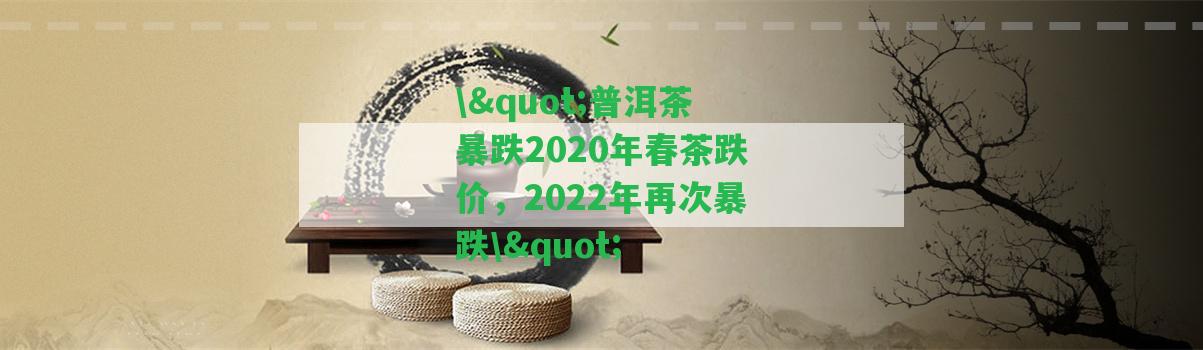 \&quot;普洱茶暴跌2020年春茶跌价，2022年再次暴跌\&quot;